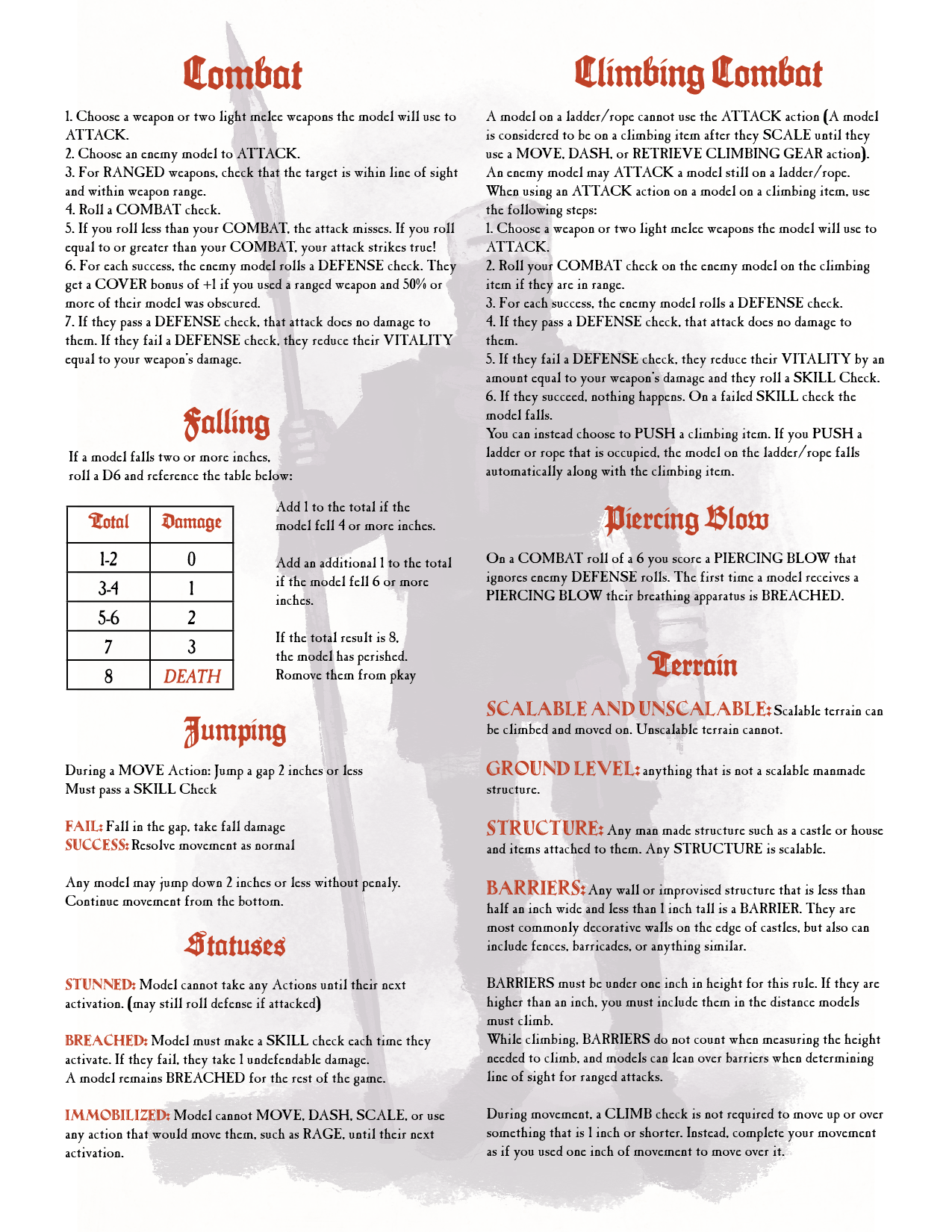 Combat

1. Choose a weapon or two light melee weapons the model will use to ATTACK.
2. Choose an enemy model to ATTACK.
3. For RANGED weapons, check that the target is wihin line of sight and within weapon range.
4. Roll a COMBAT check.
5. If you roll less than your COMBAT, the attack misses. If you roll equal to or greater than your COMBAT, your attack strikes true!
6. For each success, the enemy model rolls a DEFENSE check. They get a COVER bonus of +1 if you used a ranged weapon and 50% or more of their model was obscured.
7. If they pass a DEFENSE check, that attack does no damage to them. If they fail a DEFENSE check, they reduce their VITALITY equal to your weapon's damage.

Falling

If a model falls two or more inches, roll a D6 and reference the table below:

| Total | Damage |
|---|---|
| 1-2 | 0 |
| 3-4 | 1 |
| 5-6 | 2 |
| 7 | 3 |
| 8 | DEATH |

Add 1 to the total if the model fell 4 or more inches.

Add an additional 1 to the total if the model fell 6 or more inches.

If the total result is 8, the model has perished. Romove them from pkay

Jumping

During a MOVE Action: Jump a gap 2 inches or less
Must pass a SKILL Check

FAIL: Fall in the gap, take fall damage
SUCCESS: Resolve movement as normal

Any model may jump down 2 inches or less without penaly. Continue movement from the bottom.

Statuses

STUNNED: Model cannot take any Actions until their next activation. (may still roll defense if attacked)

BREACHED: Model must make a SKILL check each time they activate. If they fail, they take 1 undefendable damage. A model remains BREACHED for the rest of the game.

IMMOBILIZED: Model cannot MOVE, DASH, SCALE, or use any action that would move them, such as RAGE, until their next activation.

Climbing Combat

A model on a ladder/rope cannot use the ATTACK action (A model is considered to be on a climbing item after they SCALE until they use a MOVE, DASH, or RETRIEVE CLIMBING GEAR action). An enemy model may ATTACK a model still on a ladder/rope. When using an ATTACK action on a model on a climbing item, use the following steps:
1. Choose a weapon or two light melee weapons the model will use to ATTACK.
2. Roll your COMBAT check on the enemy model on the climbing item if they are in range.
3. For each success, the enemy model rolls a DEFENSE check.
4. If they pass a DEFENSE check, that attack does no damage to them.
5. If they fail a DEFENSE check, they reduce their VITALITY by an amount equal to your weapon's damage and they roll a SKILL Check.
6. If they succeed, nothing happens. On a failed SKILL check the model falls.
You can instead choose to PUSH a climbing item. If you PUSH a ladder or rope that is occupied, the model on the ladder/rope falls automatically along with the climbing item.

Piercing Blow

On a COMBAT roll of a 6 you score a PIERCING BLOW that ignores enemy DEFENSE rolls. The first time a model receives a PIERCING BLOW their breathing apparatus is BREACHED.

Terrain

SCALABLE AND UNSCALABLE: Scalable terrain can be climbed and moved on. Unscalable terrain cannot.

GROUND LEVEL: anything that is not a scalable manmade structure.

STRUCTURE: Any man made structure such as a castle or house and items attached to them. Any STRUCTURE is scalable.

BARRIERS: Any wall or improvised structure that is less than half an inch wide and less than 1 inch tall is a BARRIER. They are most commonly decorative walls on the edge of castles, but also can include fences, barricades, or anything similar.

BARRIERS must be under one inch in height for this rule. If they are higher than an inch, you must include them in the distance models must climb.
While climbing, BARRIERS do not count when measuring the height needed to climb, and models can lean over barriers when determining line of sight for ranged attacks.

During movement, a CLIMB check is not required to move up or over something that is 1 inch or shorter. Instead, complete your movement as if you used one inch of movement to move over it.